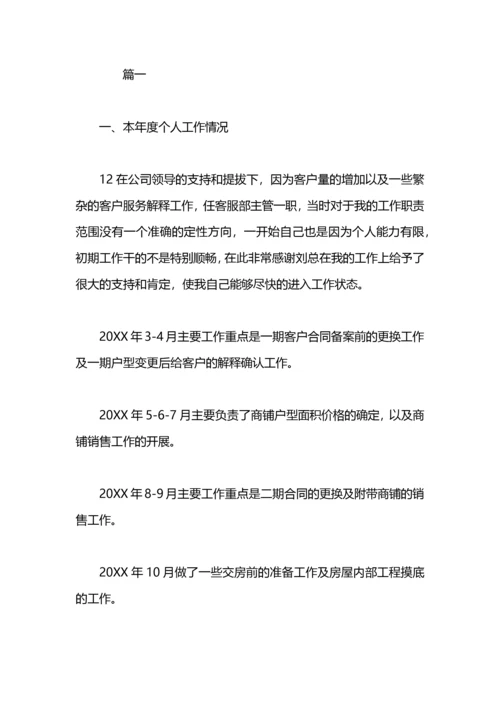 篇一

一、本年度个人工作情况

12 在公司领导的支持和提拔下，因为客户量的增加以及一些繁杂的客户服务解释工作，任客服部主管一职，当时对于我的工作职责范围没有一个准确的定性方向，一开始自己也是因为个人能力有限，初期工作干的不是特别顺畅，在此非常感谢刘总在我的工作上给予了很大的支持和肯定，使我自己能够尽快的进入工作状态。

20XX 年 3-4 月主要工作重点是一期客户合同备案前的更换工作及一期户型变更后给客户的解释确认工作。

20XX 年 5-6-7 月主要负责了商铺户型面积价格的确定，以及商铺销售工作的开展。

20XX 年 8-9 月主要工作重点是二期合同的更换及附带商铺的销售工作。

20XX 年 10 月做了一些交房前的准备工作及房屋内部工程摸底的工作。